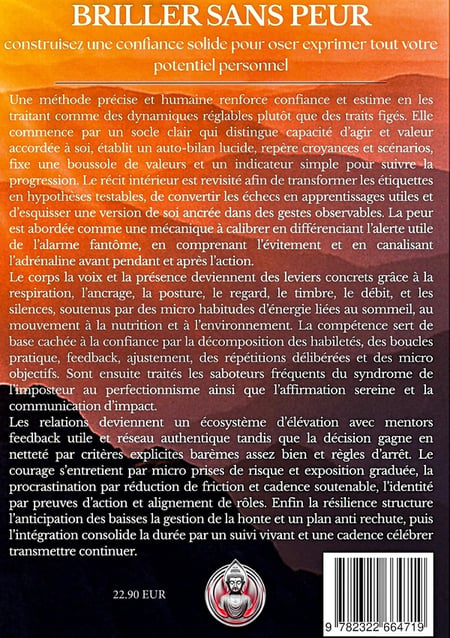 BRILLER SANS PEUR

construisez une confiance solide pour oser exprimer tout votre potentiel personnel

Une méthode précise et humaine renforce confiance et estime en les traitant comme des dynamiques réglables plutôt que des traits figés. Elle commence par un socle clair qui distingue capacité d'agir et valeur accordée à soi, établit un auto-bilan lucide, repère croyances et scénarios, fixe une boussole de valeurs et un indicateur simple pour suivre la progression. Le récit intérieur est revisité afin de transformer les étiquettes en hypothèses testables, de convertir les échecs en apprentissages utiles et d'esquisser une version de soi ancrée dans des gestes observables. La peur est abordée comme une mécanique à calibrer en différenciant l'alerte utile de l'alarme fantôme, en comprenant l'évitement et en canalisant l'adrénaline avant pendant et après l'action.
Le corps la voix et la présence deviennent des leviers concrets grâce à la respiration, l'ancrage, la posture, le regard, le timbre, le débit, et les silences, soutenus par des micro habitudes d'énergie liées au sommeil, au mouvement à la nutrition et à l'environnement. La compétence sert de base cachée à la confiance par la décomposition des habiletés, des boucles pratique, feedback, ajustement, des répétitions délibérées et des micro objectifs. Sont ensuite traités les saboteurs fréquents du syndrome de l'imposteur au perfectionnisme ainsi que l'affirmation sereine et la communication d'impact.
Les relations deviennent un écosystème d'élévation avec mentors feedback utile et réseau authentique tandis que la décision gagne en netteté par critères explicites barèmes assez bien et règles d'arrêt. Le courage s'entretient par micro prises de risque et exposition graduée, la procrastination par réduction de friction et cadence soutenable, l'identité par preuves d'action et alignement de rôles. Enfin la résilience structure l'anticipation des baisses la gestion de la honte et un plan anti rechute, puis l'intégration consolide la durée par un suivi vivant et une cadence célébrer transmettre continuer.

22.90 EUR

9 782322 664719